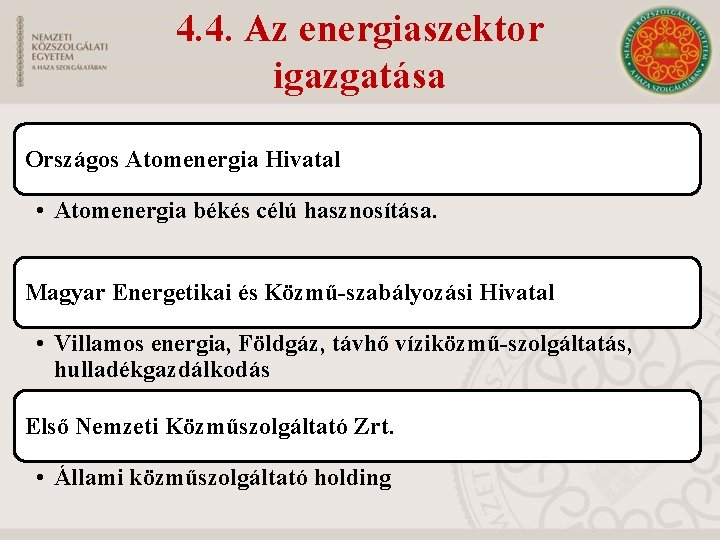 NEMZETI KÖZSZOLGÁLATI EGYETEM
A HAZA SZOLGÁLATÁBAN

4.4. Az energiaszektor igazgatása

NEMZETI KÖZSZOLGÁLATI EGYETEM
A HAZA SZOLGÁLATÁBAN

Országos Atomenergia Hivatal

• Atomenergia békés célú hasznosítása.

Magyar Energetikai és Közmű-szabályozási Hivatal

• Villamos energia, Földgáz, távhő víziközmű-szolgáltatás, hulladékgazdálkodás

Első Nemzeti Közműszolgáltató Zrt.

• Állami közműszolgáltató holding